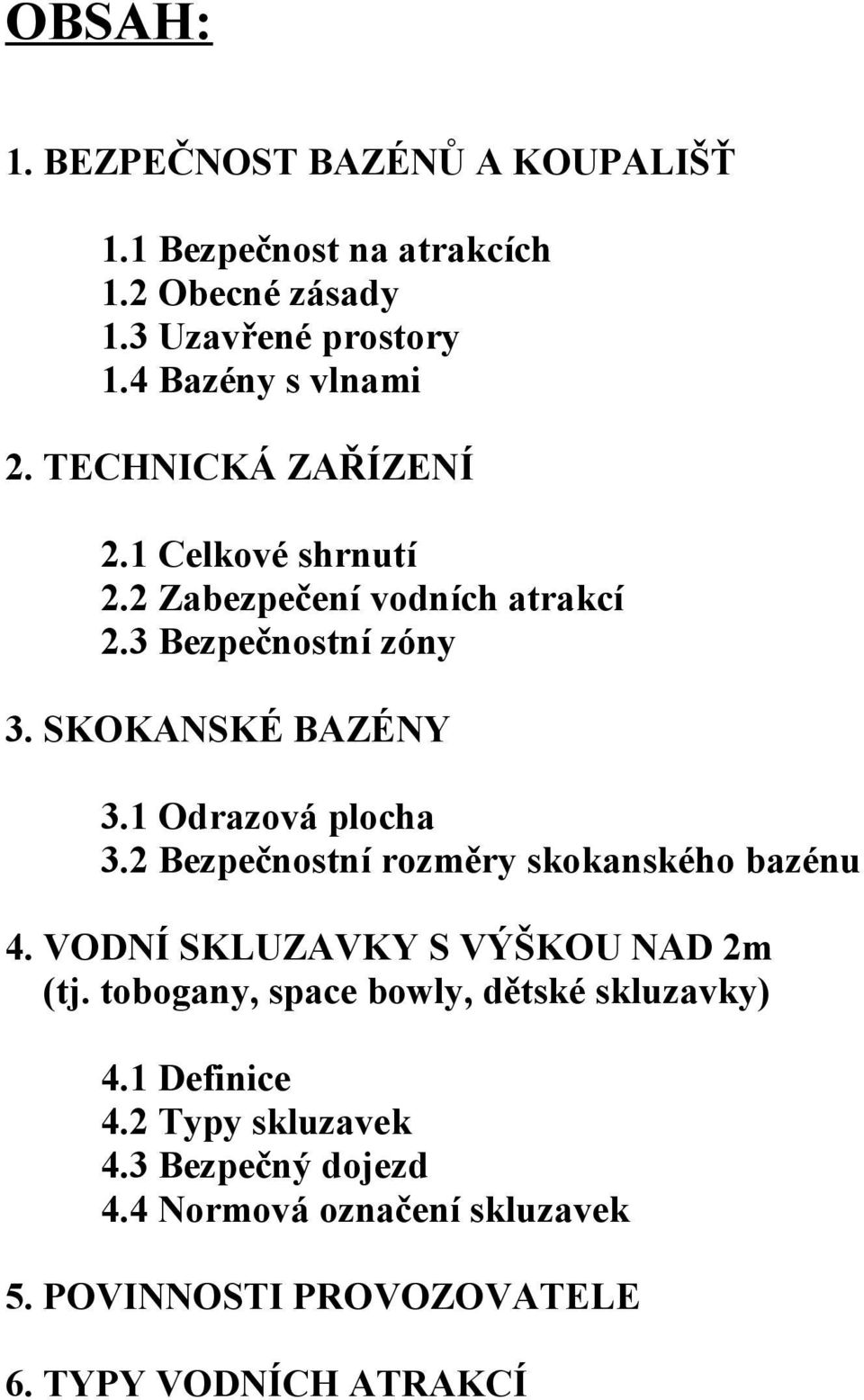 OBSAH:

1. BEZPEČNOST BAZÉNŮ A KOUPALIŠŤ

1.1 Bezpečnost na atrakcích
1.2 Obecné zásady
1.3 Uzavřené prostory
1.4 Bazény s vlnami

2. TECHNICKÁ ZAŘÍZENÍ

2.1 Celkové shrnutí
2.2 Zabezpečení vodních atrakcí
2.3 Bezpečnostní zóny

3. SKOKANSKÉ BAZÉNY

3.1 Odrazová plocha
3.2 Bezpečnostní rozměry skokanského bazénu

4. VODNÍ SKLUZAVKY S VÝŠKOU NAD 2m (tj. tobogany, space bowly, dětské skluzavky)

4.1 Definice
4.2 Typy skluzavek
4.3 Bezpečný dojezd
4.4 Normová označení skluzavek

5. POVINNOSTI PROVOZOVATELE

6. TYPY VODNÍCH ATRAKCÍ